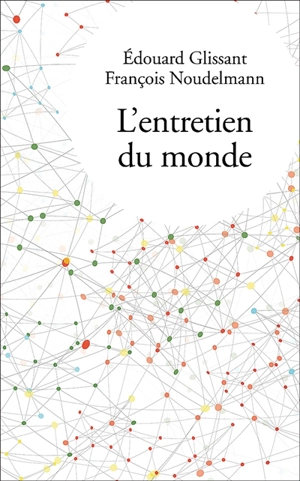 Édouard Glissant
François Noudelmann

L'entretien du monde